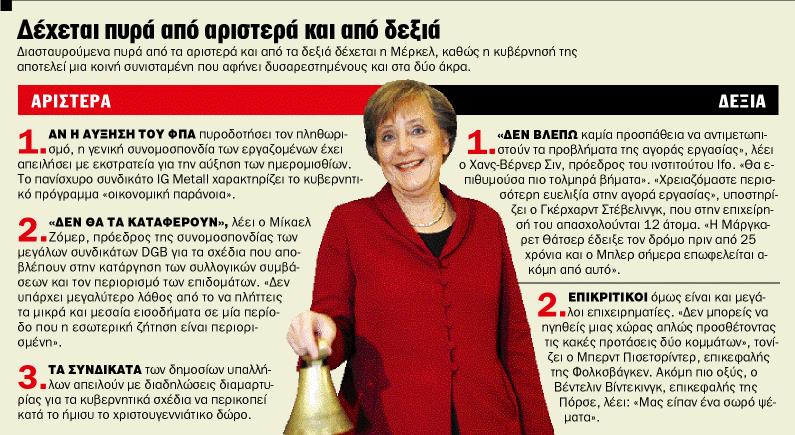 Δέχεται πυρά από αριστερά και από δεξιά

Διασταυρούμενα πυρά από τα αριστερά και από τα δεξιά δέχεται η Μέρκελ, καθώς η κυβέρνησή της αποτελεί μια κοινή συνισταμένη που αφήνει δυσαρεστημένους και στα δύο άκρα.

ΑΡΙΣΤΕΡΑ

1. ΑΝ Η ΑΥΞΗΣΗ ΤΟΥ ΦΠΑ πυροδοτήσει τον πληθωρισμό, η γενική συνομοσπονδία των εργαζομένων έχει απειλήσει με εκστρατεία για την αύξηση των ημερομισθίων. Το πανίσχυρο συνδικάτο IG Metall χαρακτηρίζει το κυβερνητικό πρόγραμμα «οικονομική παράνοια».

2. «ΔΕΝ ΘΑ ΤΑ ΚΑΤΑΦΕΡΟΥΝ», λέει ο Μίκαελ Ζόμερ, πρόεδρος της συνομοσπονδίας των μεγάλων συνδικάτων DGB για τα σχέδια που αποβλέπουν στην κατάργηση των συλλογικών συμβάσεων και τον περιορισμό των επιδομάτων. «Δεν υπάρχει μεγαλύτερο λάθος από το να πλήττεις τα μικρά και μεσαία εισοδήματα σε μία περίοδο που η εσωτερική ζήτηση είναι περιορισμένη».

3. ΤΑ ΣΥΝΔΙΚΑΤΑ των δημοσίων υπαλλήλων απειλούν με διαδηλώσεις διαμαρτυρίας για τα κυβερνητικά σχέδια να περικοπεί κατά το ήμισυ το χριστουγεννιάτικο δώρο.

ΔΕΞΙΑ

1. «ΔΕΝ ΒΛΕΠΩ καμία προσπάθεια να αντιμετωπιστούν τα προβλήματα της αγοράς εργασίας», λέει ο Χανς-Βέρνερ Σιν, πρόεδρος του ινστιτούτου Ifo. «Θα επιθυμούσα πιο τολμηρά βήματα». «Χρειαζόμαστε περισσότερη ευελιξία στην αγορά εργασίας», υποστηρίζει ο Γκέρχαρντ Στέβελινγκ, που στην επιχείρησή του απασχολούνται 12 άτομα. «Η Μάργκαρετ Θάτσερ έδειξε τον δρόμο πριν από 25 χρόνια και ο Μπλερ σήμερα επωφελείται ακόμη από αυτό».

2. ΕΠΙΚΡΙΤΙΚΟΙ όμως είναι και μεγάλοι επιχειρηματίες. «Δεν μπορείς να ηγηθείς μιας χώρας απλώς προσθέτοντας τις κακές προτάσεις δύο κομμάτων», τονίζει ο Μπερντ Πισετσρίντερ, επικεφαλής της Φολκσβάγκεν. Ακόμη πιο οξύς, ο Βέντελιν Βίντεκινγκ, επικεφαλής της Πόρσε, λέει: «Μας είπαν ένα σωρό ψέματα».